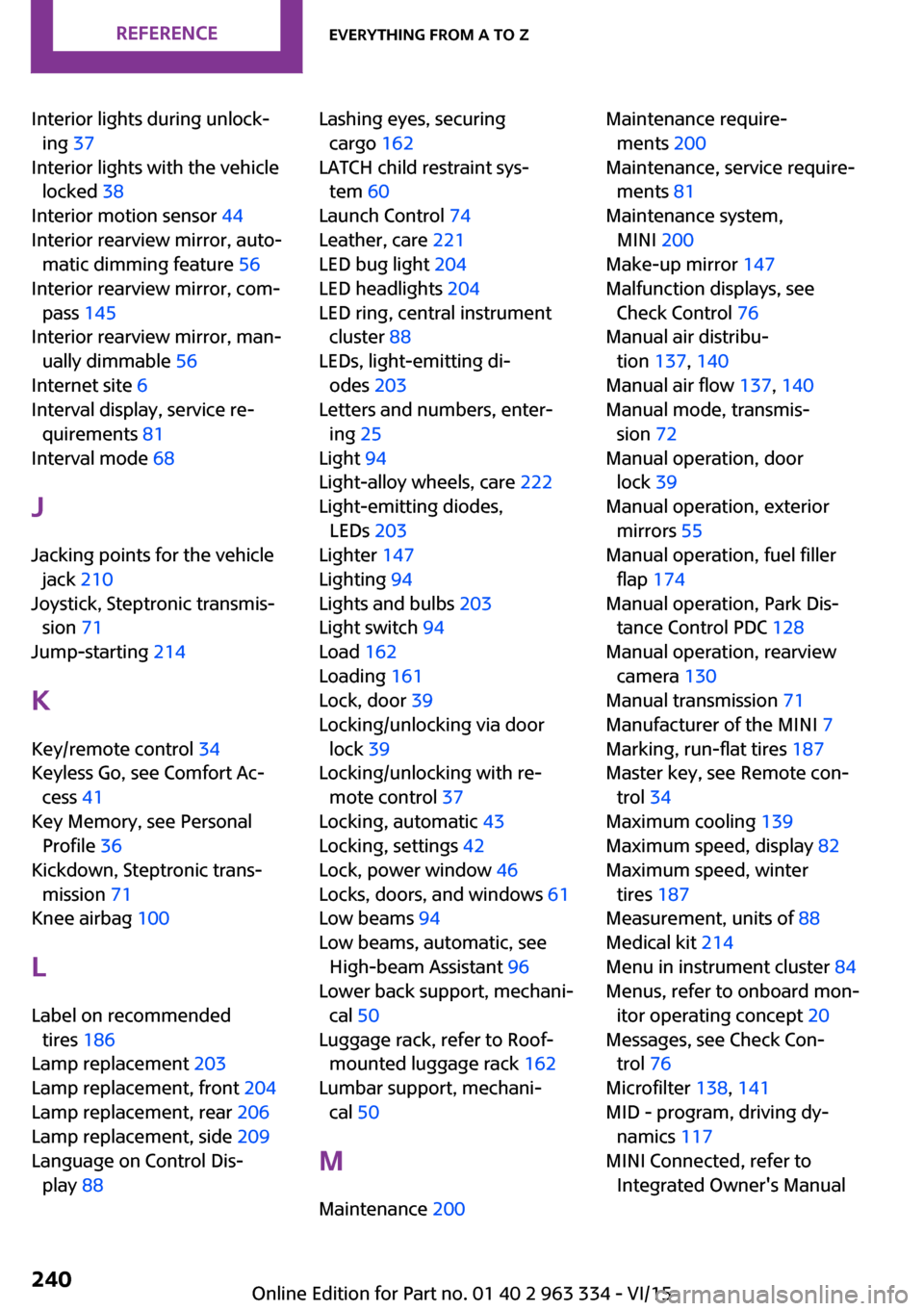 REFERENCE

EVERYTHING FROM A TO Z

Interior lights during unlocking 37
Interior lights with the vehicle locked 38
Interior motion sensor 44
Interior rearview mirror, automatic dimming feature 56
Interior rearview mirror, compass 145
Interior rearview mirror, manually dimmable 56
Internet site 6
Interval display, service requirements 81
Interval mode 68

J

Jacking points for the vehicle jack 210
Joystick, Steptronic transmission 71
Jump-starting 214

K

Key/remote control 34
Keyless Go, see Comfort Access 41
Key Memory, see Personal Profile 36
Kickdown, Steptronic transmission 71
Knee airbag 100

L

Label on recommended tires 186
Lamp replacement 203
Lamp replacement, front 204
Lamp replacement, rear 206
Lamp replacement, side 209
Language on Control Display 88

Lashing eyes, securing cargo 162
LATCH child restraint system 60
Launch Control 74
Leather, care 221
LED bug light 204
LED headlights 204
LED ring, central instrument cluster 88
LEDs, light-emitting diodes 203
Letters and numbers, entering 25
Light 94
Light-alloy wheels, care 222
Light-emitting diodes, LEDs 203
Lighter 147
Lighting 94
Lights and bulbs 203
Light switch 94
Load 162
Loading 161
Lock, door 39
Locking/unlocking via door lock 39
Locking/unlocking with remote control 37
Locking, automatic 43
Locking, settings 42
Lock, power window 46
Locks, doors, and windows 61
Low beams 94
Low beams, automatic, see High-beam Assistant 96
Lower back support, mechanical 50
Luggage rack, refer to Roof-mounted luggage rack 162
Lumbar support, mechanical 50

M

Maintenance 200

Maintenance requirements 200
Maintenance, service requirements 81
Maintenance system, MINI 200
Make-up mirror 147
Malfunction displays, see Check Control 76
Manual air distribution 137, 140
Manual air flow 137, 140
Manual mode, transmission 72
Manual operation, door lock 39
Manual operation, exterior mirrors 55
Manual operation, fuel filler flap 174
Manual operation, Park Distance Control PDC 128
Manual operation, rearview camera 130
Manual transmission 71
Manufacturer of the MINI 7
Marking, run-flat tires 187
Master key, see Remote control 34
Maximum cooling 139
Maximum speed, display 82
Maximum speed, winter tires 187
Measurement, units of 88
Medical kit 214
Menu in instrument cluster 84
Menus, refer to onboard monitor operating concept 20
Messages, see Check Control 76
Microfilter 138, 141
MID - program, driving dynamics 117
MINI Connected, refer to Integrated Owner's Manual

240

Online Edition for Part no. 01 40 2 963 334 - VI/15

carmanualsonline.info